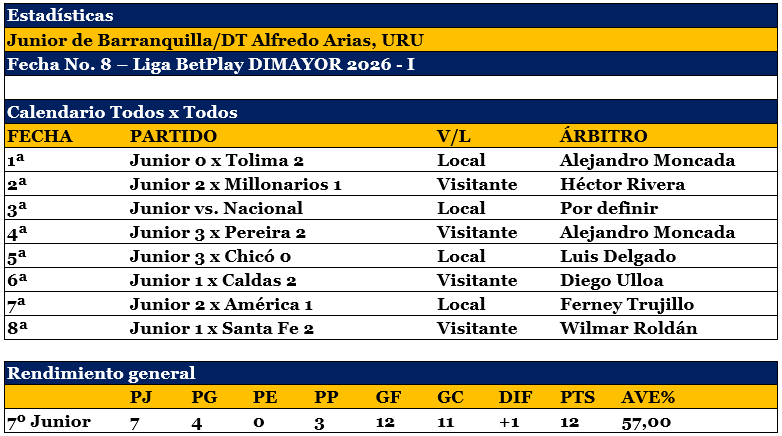 Estadísticas

Junior de Barranquilla/DT Alfredo Arias, URU

Fecha No. 8 – Liga BetPlay DIMAYOR 2026 - I

Calendario Todos x Todos

| FECHA | PARTIDO | V/L | ÁRBITRO |
|---|---|---|---|
| 1ª | Junior 0 x Tolima 2 | Local | Alejandro Moncada |
| 2ª | Junior 2 x Millonarios 1 | Visitante | Héctor Rivera |
| 3ª | Junior vs. Nacional | Local | Por definir |
| 4ª | Junior 3 x Pereira 2 | Visitante | Alejandro Moncada |
| 5ª | Junior 3 x Chicó 0 | Local | Luis Delgado |
| 6ª | Junior 1 x Caldas 2 | Visitante | Diego Ulloa |
| 7ª | Junior 2 x América 1 | Local | Ferney Trujillo |
| 8ª | Junior 1 x Santa Fe 2 | Visitante | Wilmar Roldán |

Rendimiento general

| | PJ | PG | PE | PP | GF | GC | DIF | PTS | AVE% |
|---|---|---|---|---|---|---|---|---|---|
| 7º Junior | 7 | 4 | 0 | 3 | 12 | 11 | +1 | 12 | 57,00 |